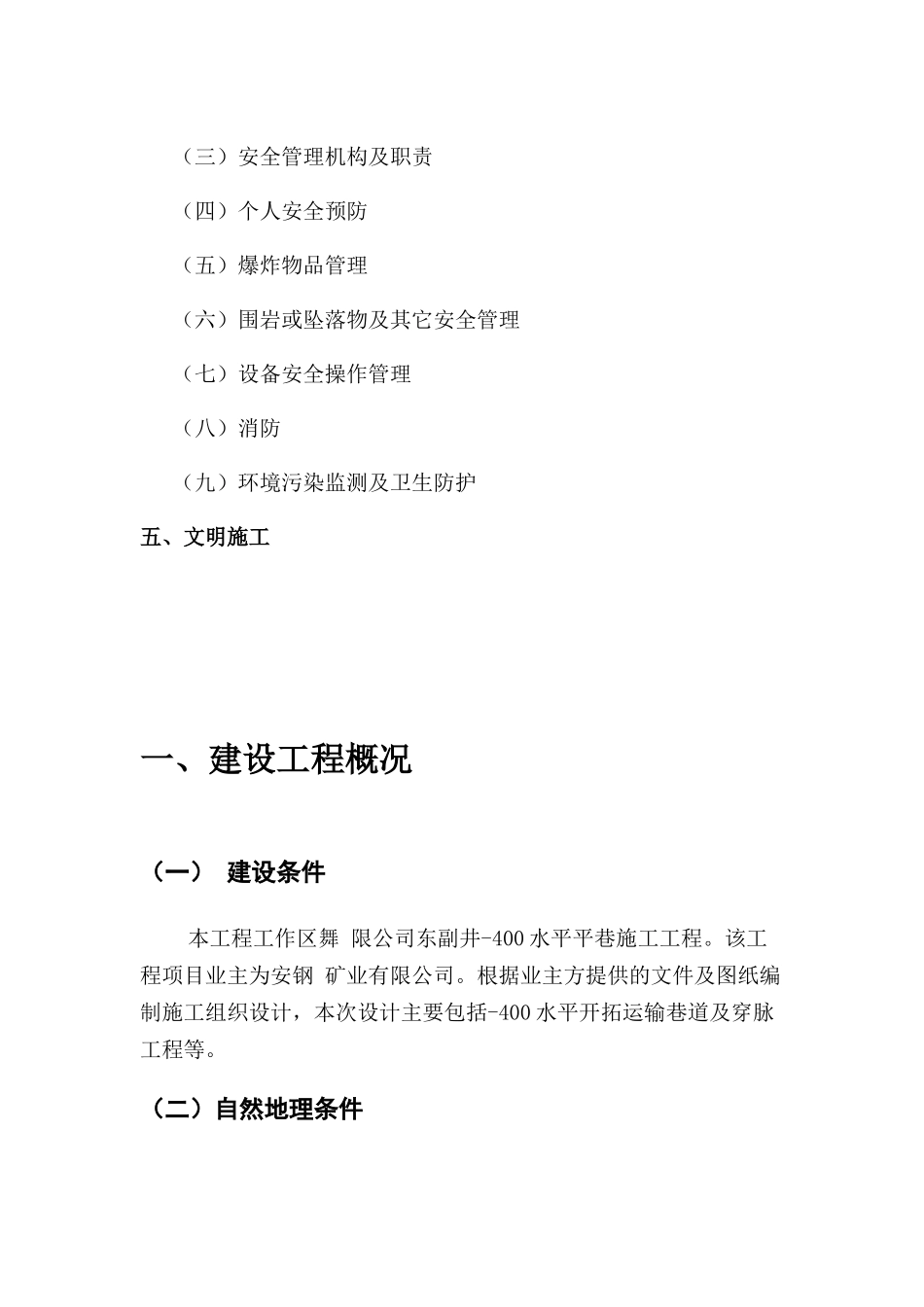 （三）安全管理机构及职责

（四）个人安全预防

（五）爆炸物品管理

（六）围岩或坠落物及其它安全管理

（七）设备安全操作管理

（八）消防

（九）环境污染监测及卫生防护

五、文明施工

一、建设工程概况

（一） 建设条件

本工程工作区舞 限公司东副井-400水平平巷施工工程。该工程项目业主为安钢 矿业有限公司。根据业主方提供的文件及图纸编制施工组织设计，本次设计主要包括-400水平开拓运输巷道及穿脉工程等。

（二）自然地理条件